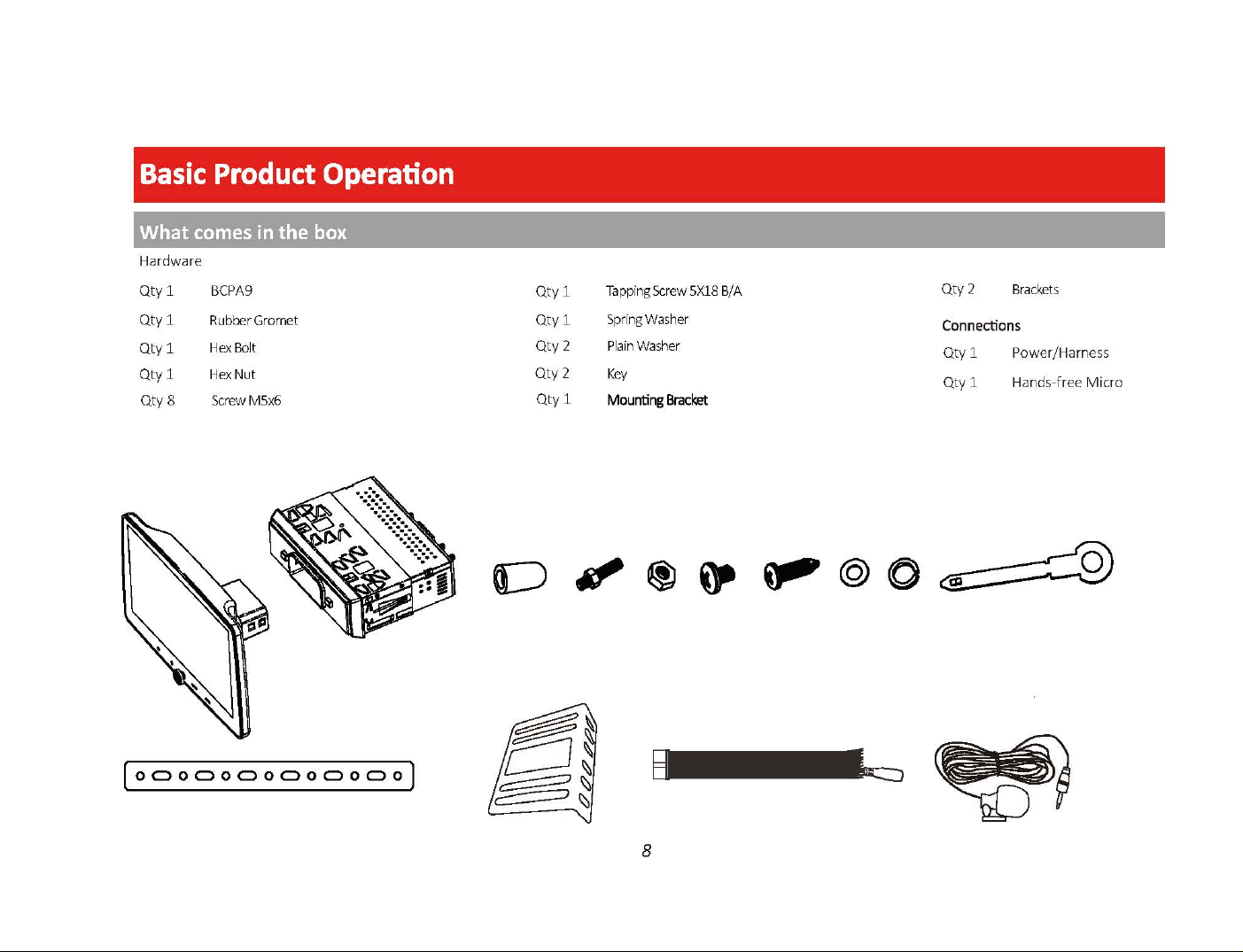 Basic Product Operation

What comes in the box

Hardware

Qty 1 BCPA9
Qty 1 Rubber Gromet
Qty 1 Hex Bolt
Qty 1 Hex Nut
Qty 8 Screw M5x6

Qty 1 Tapping Screw 5X18 B/A
Qty 1 Spring Washer
Qty 2 Plain Washer
Qty 2 Key
Qty 1 Mounting Bracket

Qty 2 Brackets

Connections
Qty 1 Power/Harness
Qty 1 Hands-free Micro

8